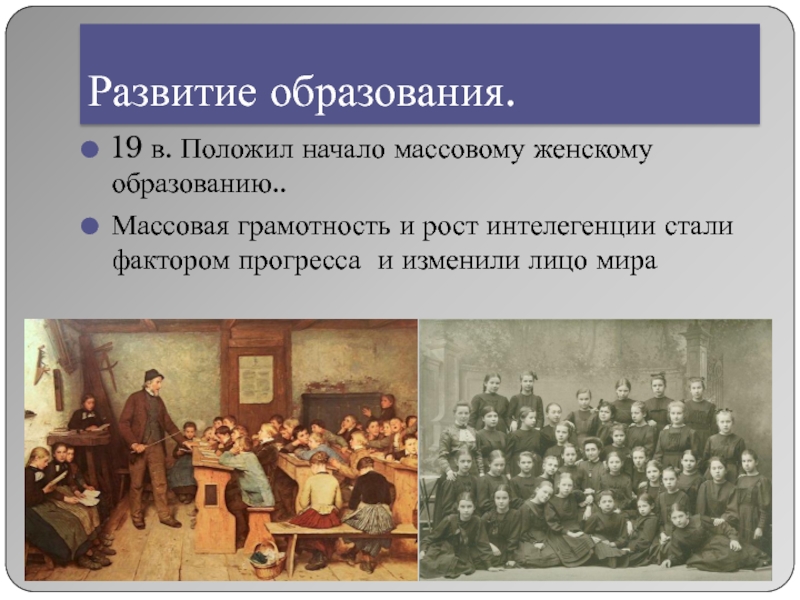 Развитие образования.

19 в. Положил начало массовому женскому образованию..

Массовая грамотность и рост интелегенции стали фактором прогресса и изменили лицо мира